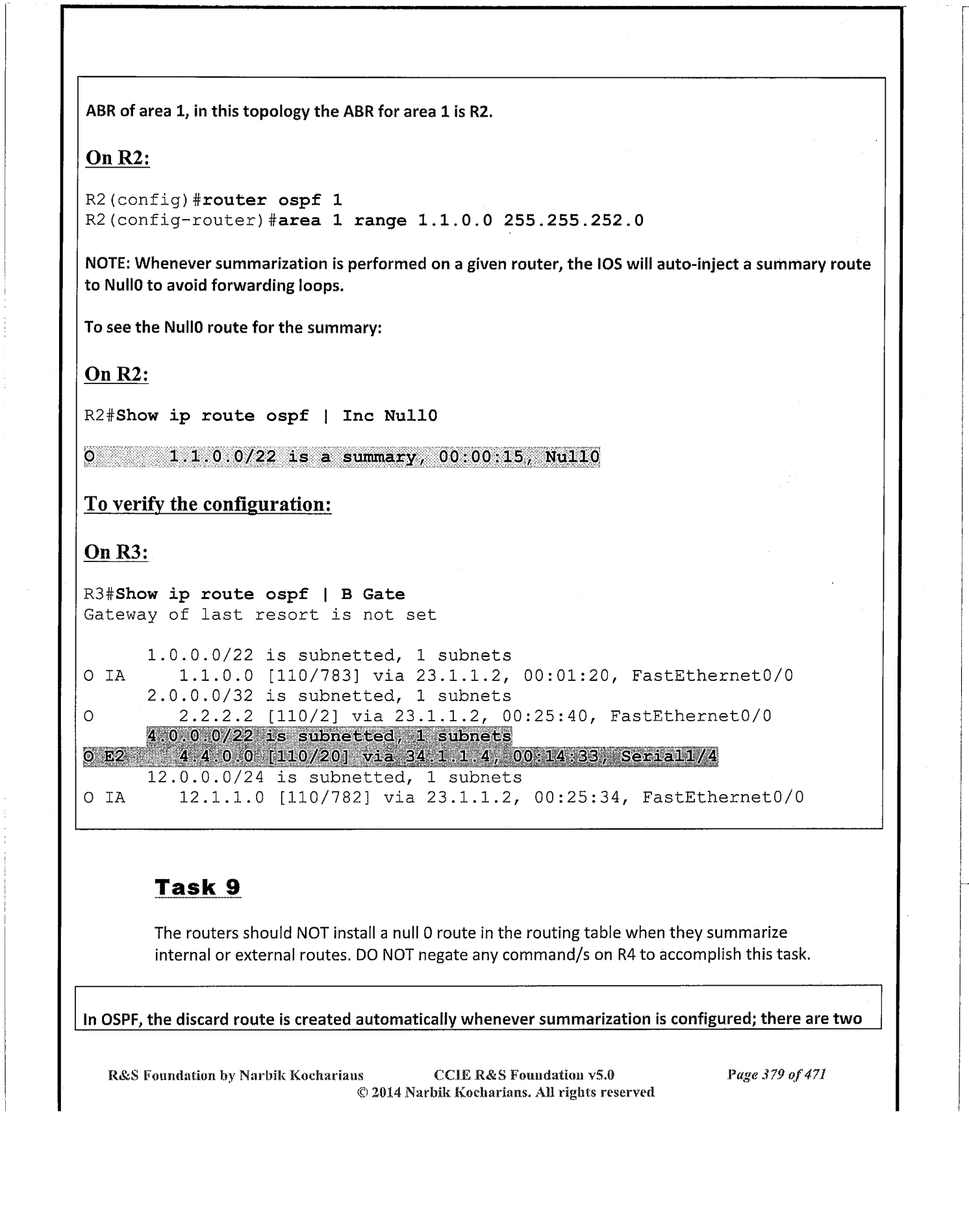 ABR of area 1, in this topology the ABR for area 1 is R2.

On R2:

R2(config)#router ospf 1
R2(config-router)#area 1 range 1.1.0.0 255.255.252.0

NOTE: Whenever summarization is performed on a given router, the IOS will auto-inject a summary route to Null0 to avoid forwarding loops.

To see the Null0 route for the summary:

On R2:

R2#Show ip route ospf | Inc Null0

O 1.1.0.0/22 is a summary, 00:00:15, Null0

To verify the configuration:

On R3:

R3#Show ip route ospf | B Gate
Gateway of last resort is not set

1.0.0.0/22 is subnetted, 1 subnets
O IA 1.1.0.0 [110/783] via 23.1.1.2, 00:01:20, FastEthernet0/0
2.0.0.0/32 is subnetted, 1 subnets
O 2.2.2.2 [110/2] via 23.1.1.2, 00:25:40, FastEthernet0/0
4.0.0.0/22 is subnetted, 1 subnets
O E2 4.4.0.0 [110/20] via 34.1.1.4, 00:14:33, Serial1/4
12.0.0.0/24 is subnetted, 1 subnets
O IA 12.1.1.0 [110/782] via 23.1.1.2, 00:25:34, FastEthernet0/0

Task 9

The routers should NOT install a null 0 route in the routing table when they summarize internal or external routes. DO NOT negate any command/s on R4 to accomplish this task.

In OSPF, the discard route is created automatically whenever summarization is configured; there are two

R&S Foundation by Narbik Kocharians CCIE R&S Foundation v5.0 Page 379 of 471
© 2014 Narbik Kocharians. All rights reserved